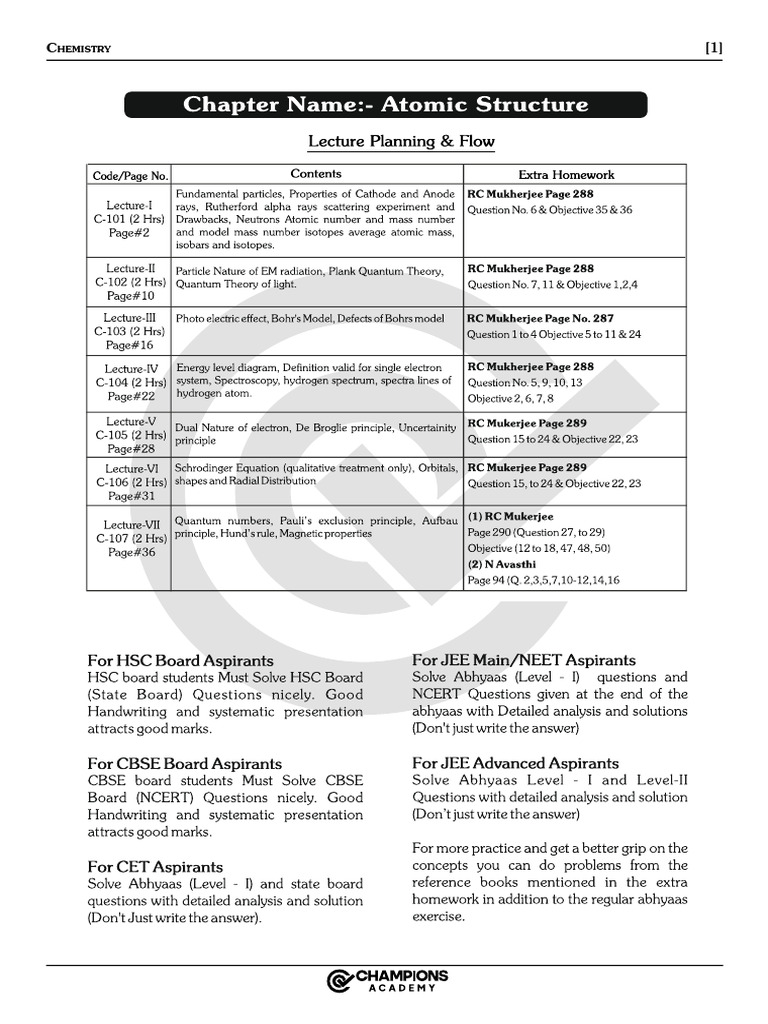 CHEMISTRY [1]

Chapter Name:- Atomic Structure

Lecture Planning & Flow

| Code/Page No. | Contents | Extra Homework |
|---|---|---|
| Lecture-I C-101 (2 Hrs) Page#2 | Fundamental particles, Properties of Cathode and Anode rays, Rutherford alpha rays scattering experiment and Drawbacks, Neutrons Atomic number and mass number and model mass number isotopes average atomic mass, isobars and isotopes. | RC Mukherjee Page 288 Question No. 6 & Objective 35 & 36 |
| Lecture-II C-102 (2 Hrs) Page#10 | Particle Nature of EM radiation, Plank Quantum Theory, Quantum Theory of light. | RC Mukherjee Page 288 Question No. 7, 11 & Objective 1,2,4 |
| Lecture-III C-103 (2 Hrs) Page#16 | Photo electric effect, Bohr's Model, Defects of Bohrs model | RC Mukherjee Page No. 287 Question 1 to 4 Objective 5 to 11 & 24 |
| Lecture-IV C-104 (2 Hrs) Page#22 | Energy level diagram, Definition valid for single electron system, Spectroscopy, hydrogen spectrum, spectra lines of hydrogen atom. | RC Mukherjee Page 288 Question No. 5, 9, 10, 13 Objective 2, 6, 7, 8 |
| Lecture-V C-105 (2 Hrs) Page#28 | Dual Nature of electron, De Broglie principle, Uncertainity principle | RC Mukerjee Page 289 Question 15 to 24 & Objective 22, 23 |
| Lecture-VI C-106 (2 Hrs) Page#31 | Schrodinger Equation (qualitative treatment only), Orbitals, shapes and Radial Distribution | RC Mukerjee Page 289 Question 15, to 24 & Objective 22, 23 |
| Lecture-VII C-107 (2 Hrs) Page#36 | Quantum numbers, Pauli's exclusion principle, Aufbau principle, Hund's rule, Magnetic properties | (1) RC Mukerjee Page 290 (Question 27, to 29) Objective (12 to 18, 47, 48, 50) (2) N Avasthi Page 94 (Q. 2,3,5,7,10-12,14,16 |

For HSC Board Aspirants
HSC board students Must Solve HSC Board (State Board) Questions nicely. Good Handwriting and systematic presentation attracts good marks.

For CBSE Board Aspirants
CBSE board students Must Solve CBSE Board (NCERT) Questions nicely. Good Handwriting and systematic presentation attracts good marks.

For CET Aspirants
Solve Abhyaas (Level - I) and state board questions with detailed analysis and solution (Don't Just write the answer).

For JEE Main/NEET Aspirants
Solve Abhyaas (Level - I) questions and NCERT Questions given at the end of the abhyaas with Detailed analysis and solutions (Don't just write the answer)

For JEE Advanced Aspirants
Solve Abhyaas Level - I and Level-II Questions with detailed analysis and solution (Don't just write the answer)

For more practice and get a better grip on the concepts you can do problems from the reference books mentioned in the extra homework in addition to the regular abhyaas exercise.

CHAMPIONS ACADEMY